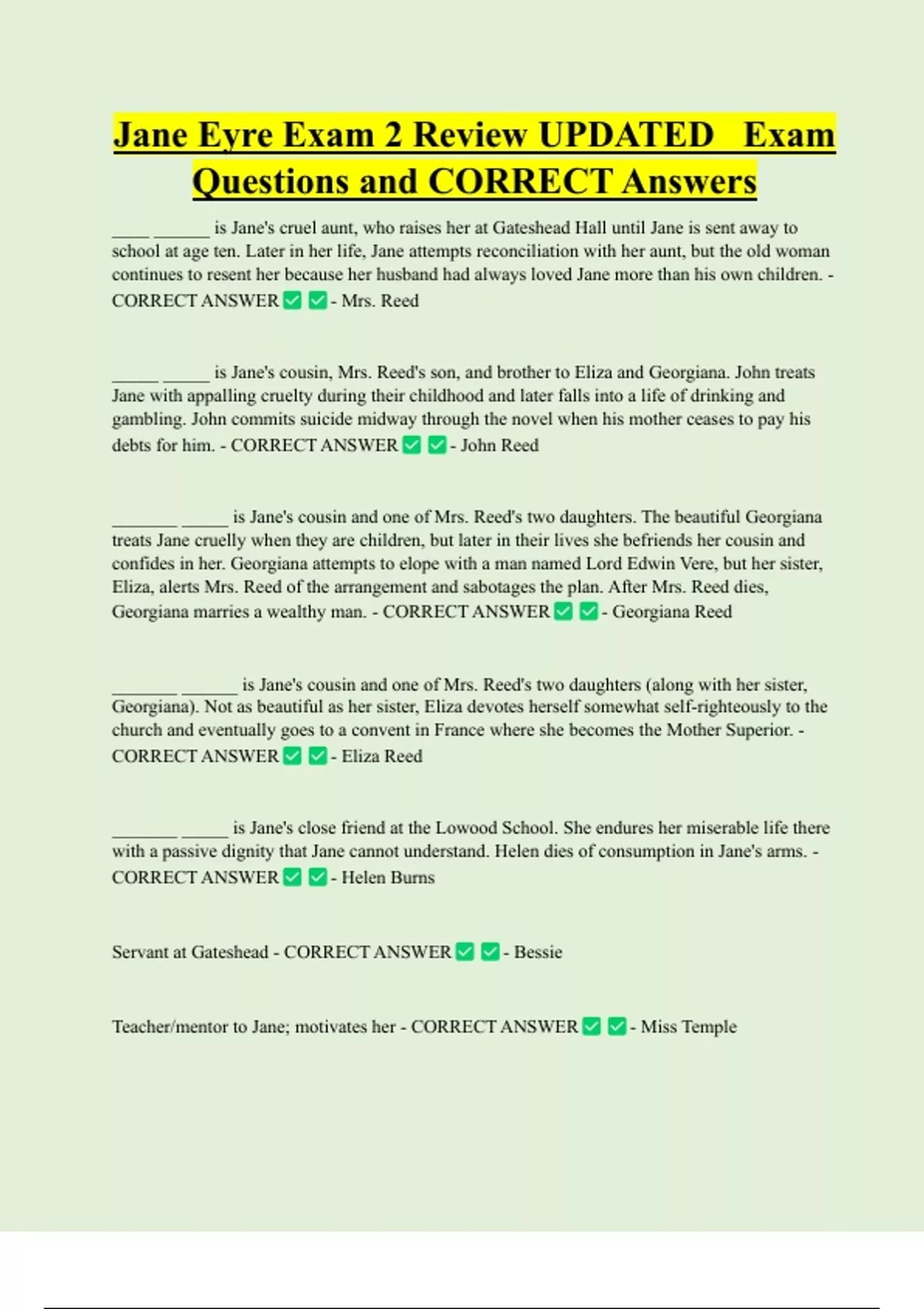 Jane Eyre Exam 2 Review UPDATED Exam Questions and CORRECT Answers

____ ______ is Jane's cruel aunt, who raises her at Gateshead Hall until Jane is sent away to school at age ten. Later in her life, Jane attempts reconciliation with her aunt, but the old woman continues to resent her because her husband had always loved Jane more than his own children. - CORRECT ANSWER ✅ ✅ - Mrs. Reed

_____ _____ is Jane's cousin, Mrs. Reed's son, and brother to Eliza and Georgiana. John treats Jane with appalling cruelty during their childhood and later falls into a life of drinking and gambling. John commits suicide midway through the novel when his mother ceases to pay his debts for him. - CORRECT ANSWER ✅ ✅ - John Reed

_______ _____ is Jane's cousin and one of Mrs. Reed's two daughters. The beautiful Georgiana treats Jane cruelly when they are children, but later in their lives she befriends her cousin and confides in her. Georgiana attempts to elope with a man named Lord Edwin Vere, but her sister, Eliza, alerts Mrs. Reed of the arrangement and sabotages the plan. After Mrs. Reed dies, Georgiana marries a wealthy man. - CORRECT ANSWER ✅ ✅ - Georgiana Reed

_______ ______ is Jane's cousin and one of Mrs. Reed's two daughters (along with her sister, Georgiana). Not as beautiful as her sister, Eliza devotes herself somewhat self-righteously to the church and eventually goes to a convent in France where she becomes the Mother Superior. - CORRECT ANSWER ✅ ✅ - Eliza Reed

_______ _____ is Jane's close friend at the Lowood School. She endures her miserable life there with a passive dignity that Jane cannot understand. Helen dies of consumption in Jane's arms. - CORRECT ANSWER ✅ ✅ - Helen Burns

Servant at Gateshead - CORRECT ANSWER ✅ ✅ - Bessie

Teacher/mentor to Jane; motivates her - CORRECT ANSWER ✅ ✅ - Miss Temple